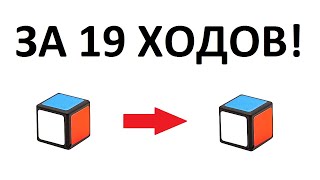 ЗА 19 ХОДОВ!